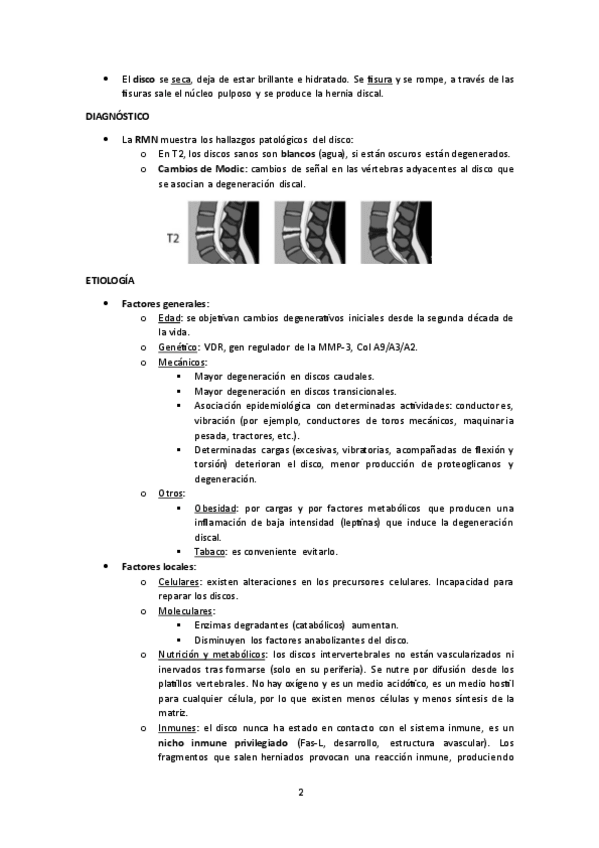 • El disco se seca, deja de estar brillante e hidratado. Se fisura y se rompe, a través de las fisuras sale el núcleo pulposo y se produce la hernia discal.

DIAGNÓSTICO

• La RMN muestra los hallazgos patológicos del disco:
o En T2, los discos sanos son blancos (agua), si están oscuros están degenerados.
o Cambios de Modic: cambios de señal en las vértebras adyacentes al disco que se asocian a degeneración discal.

T2

ETIOLOGÍA

• Factores generales:
o Edad: se objetivan cambios degenerativos iniciales desde la segunda década de la vida.
o Genético: VDR, gen regulador de la MMP-3, Col A9/A3/A2.
o Mecánicos:
▪ Mayor degeneración en discos caudales.
▪ Mayor degeneración en discos transicionales.
▪ Asociación epidemiológica con determinadas actividades: conductores, vibración (por ejemplo, conductores de toros mecánicos, maquinaria pesada, tractores, etc.).
▪ Determinadas cargas (excesivas, vibratorias, acompañadas de flexión y torsión) deterioran el disco, menor producción de proteoglicanos y degeneración.
o Otros:
▪ Obesidad: por cargas y por factores metabólicos que producen una inflamación de baja intensidad (leptinas) que induce la degeneración discal.
▪ Tabaco: es conveniente evitarlo.
• Factores locales:
o Celulares: existen alteraciones en los precursores celulares. Incapacidad para reparar los discos.
o Moleculares:
▪ Enzimas degradantes (catabólicos) aumentan.
▪ Disminuyen los factores anabolizantes del disco.
o Nutrición y metabólicos: los discos intervertebrales no están vascularizados ni inervados tras formarse (solo en su periferia). Se nutre por difusión desde los platillos vertebrales. No hay oxígeno y es un medio acidótico, es un medio hostil para cualquier célula, por lo que existen menos células y menos síntesis de la matriz.
o Inmunes: el disco nunca ha estado en contacto con el sistema inmune, es un nicho inmune privilegiado (Fas-L, desarrollo, estructura avascular). Los fragmentos que salen herniados provocan una reacción inmune, produciendo

2